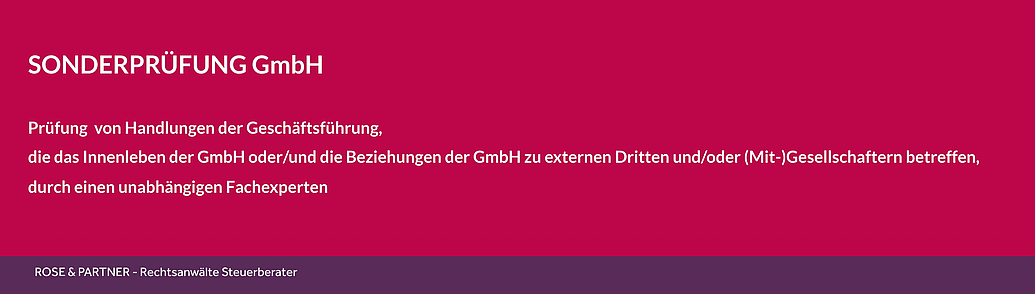 SONDERPRÜFUNG GmbH

Prüfung von Handlungen der Geschäftsführung,
die das Innenleben der GmbH oder/und die Beziehungen der GmbH zu externen Dritten und/oder (Mit-)Gesellschaftern betreffen,
durch einen unabhängigen Fachexperten

ROSE & PARTNER – Rechtsanwälte Steuerberater